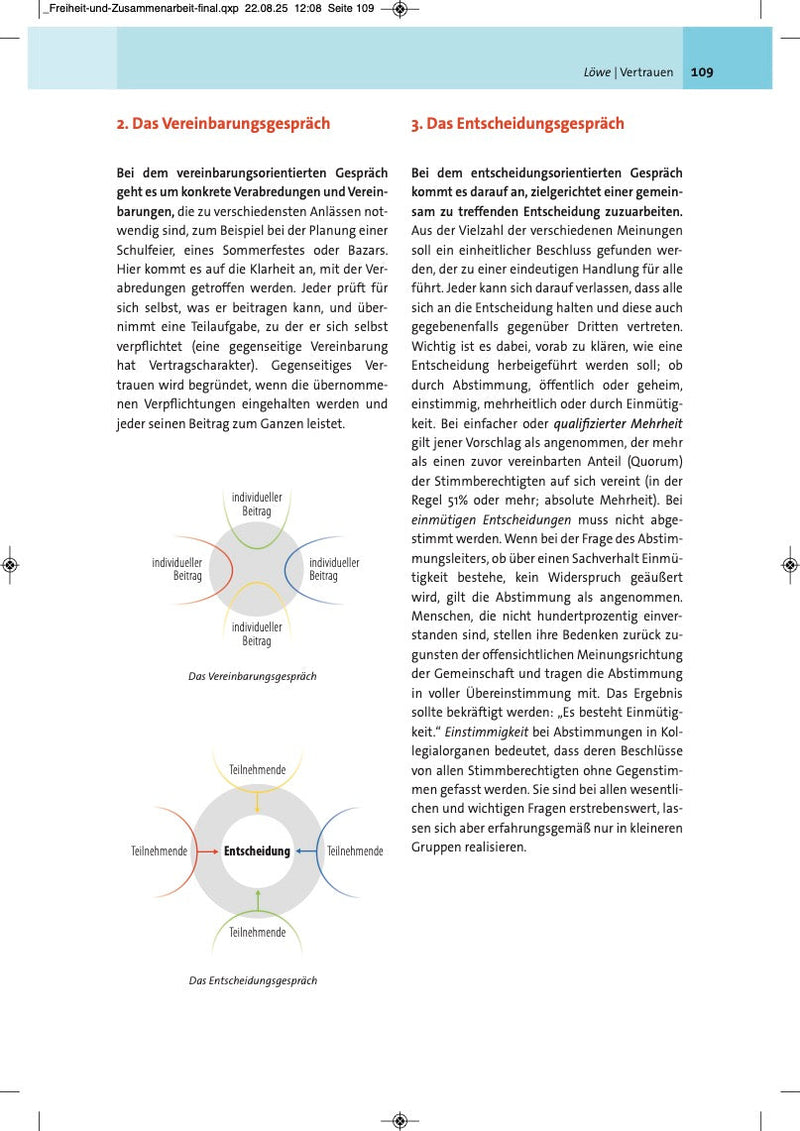 _Freiheit-und-Zusammenarbeit-final.qxp 22.08.25 12:08 Seite 109

Löwe | Vertrauen 109

2. Das Vereinbarungsgespräch

Bei dem vereinbarungsorientierten Gespräch geht es um konkrete Verabredungen und Vereinbarungen, die zu verschiedensten Anlässen notwendig sind, zum Beispiel bei der Planung einer Schulfeier, eines Sommerfestes oder Bazars. Hier kommt es auf die Klarheit an, mit der Verabredungen getroffen werden. Jeder prüft für sich selbst, was er beitragen kann, und übernimmt eine Teilaufgabe, zu der er sich selbst verpflichtet (eine gegenseitige Vereinbarung hat Vertragscharakter). Gegenseitiges Vertrauen wird begründet, wenn die übernommenen Verpflichtungen eingehalten werden und jeder seinen Beitrag zum Ganzen leistet.

individueller Beitrag

individueller Beitrag

individueller Beitrag

individueller Beitrag

Das Vereinbarungsgespräch

Teilnehmende

Teilnehmende

Entscheidung

Teilnehmende

Teilnehmende

Das Entscheidungsgespräch

3. Das Entscheidungsgespräch

Bei dem entscheidungsorientierten Gespräch kommt es darauf an, zielgerichtet einer gemeinsam zu treffenden Entscheidung zuzuarbeiten. Aus der Vielzahl der verschiedenen Meinungen soll ein einheitlicher Beschluss gefunden werden, der zu einer eindeutigen Handlung für alle führt. Jeder kann sich darauf verlassen, dass alle sich an die Entscheidung halten und diese auch gegebenenfalls gegenüber Dritten vertreten. Wichtig ist es dabei, vorab zu klären, wie eine Entscheidung herbeigeführt werden soll; ob durch Abstimmung, öffentlich oder geheim, einstimmig, mehrheitlich oder durch Einmütigkeit. Bei einfacher oder qualifizierter Mehrheit gilt jener Vorschlag als angenommen, der mehr als einen zuvor vereinbarten Anteil (Quorum) der Stimmberechtigten auf sich vereint (in der Regel 51% oder mehr; absolute Mehrheit). Bei einmütigen Entscheidungen muss nicht abgestimmt werden. Wenn bei der Frage des Abstimmungsleiters, ob über einen Sachverhalt Einmütigkeit bestehe, kein Widerspruch geäußert wird, gilt die Abstimmung als angenommen. Menschen, die nicht hundertprozentig einverstanden sind, stellen ihre Bedenken zurück zugunsten der offensichtlichen Meinungsrichtung der Gemeinschaft und tragen die Abstimmung in voller Übereinstimmung mit. Das Ergebnis sollte bekräftigt werden: „Es besteht Einmütigkeit.“ Einstimmigkeit bei Abstimmungen in Kollegialorganen bedeutet, dass deren Beschlüsse von allen Stimmberechtigten ohne Gegenstimmen gefasst werden. Sie sind bei allen wesentlichen und wichtigen Fragen erstrebenswert, lassen sich aber erfahrungsgemäß nur in kleineren Gruppen realisieren.